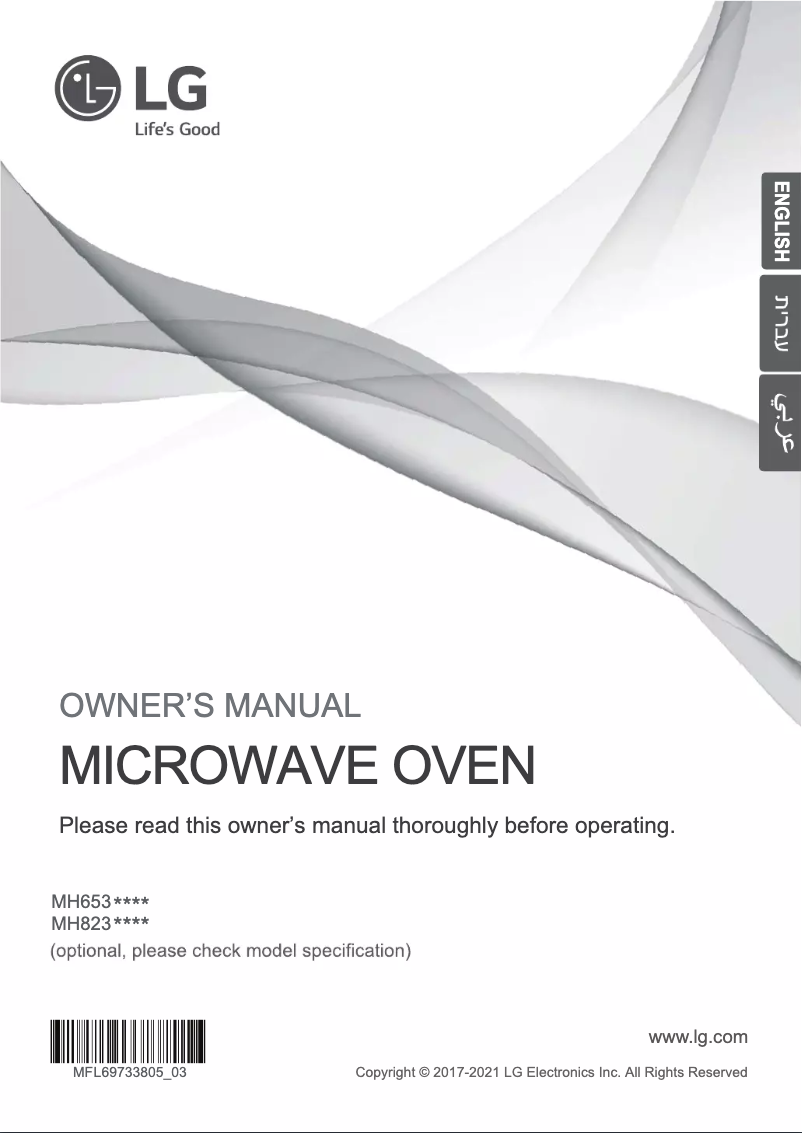 LG
Life's Good

ENGLISH
עברית
عربي

OWNER'S MANUAL

MICROWAVE OVEN

Please read this owner's manual thoroughly before operating.

MH653****
MH823****
(optional, please check model specification)

MFL69733805_03

www.lg.com

Copyright © 2017-2021 LG Electronics Inc. All Rights Reserved